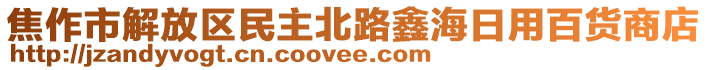 焦作市解放区民主北路鑫海日用百货商店
http://jzandyvogt.cn.coovee.com